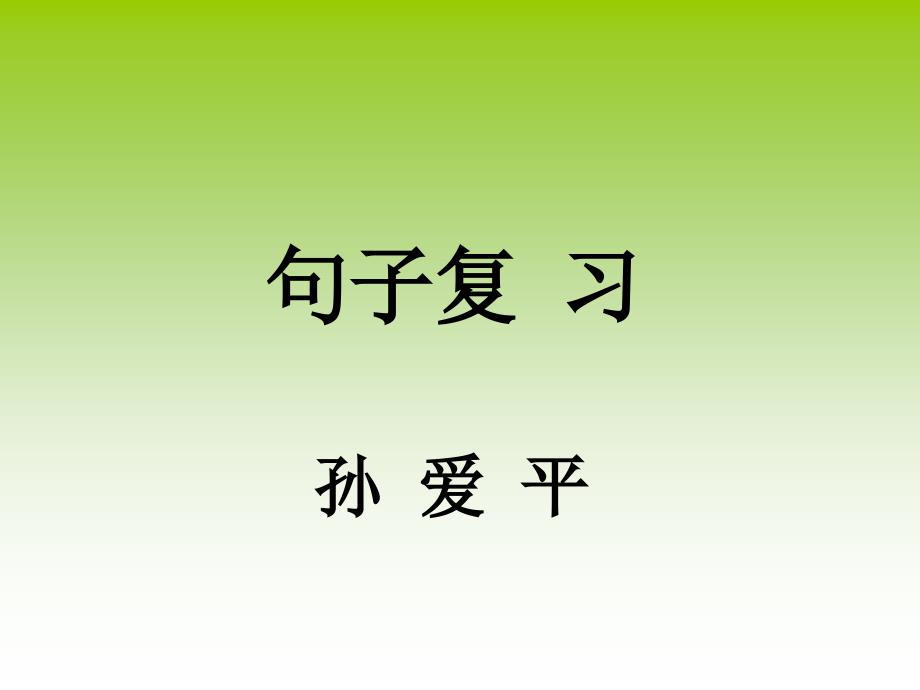 句子复 习

孙 爱 平